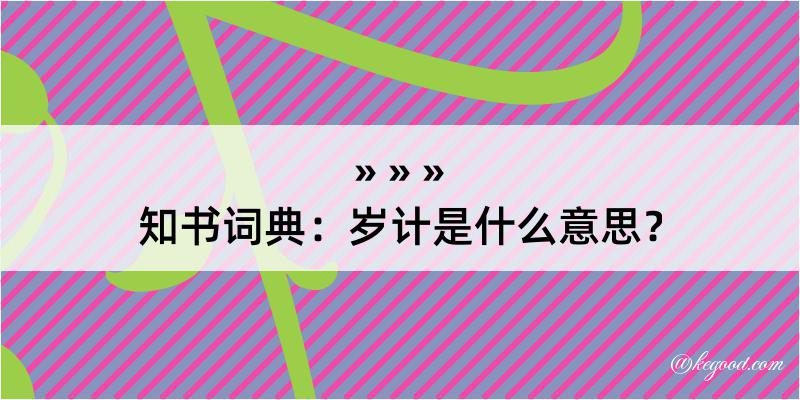 » » »
知书词典：岁计是什么意思？

@kegood.com